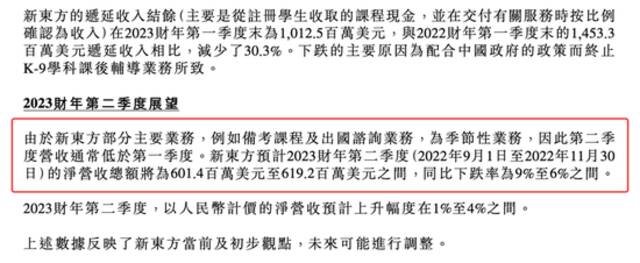 新東方的遞延收入結餘（主要是從註冊學生收取的課程現金，並在交付有關服務時按比例確認為收入）在2023財年第一季度末為1,012.5百萬美元，與2022財年第一季度末的1,453.3百萬美元遞延收入相比，減少了30.3%。下跌的主要原因為配合中國政府的政策而終止K-9學科課後輔導業務所致。

2023財年第二季度展望

由於新東方部分主要業務，例如備考課程及出國諮詢業務，為季節性業務，因此第二季度營收通常低於第一季度。新東方預計2023財年第二季度（2022年9月1日至2022年11月30日）的淨營收總額將為601.4百萬美元至619.2百萬美元之間，同比下跌率為9%至6%之間。

2023財年第二季度，以人民幣計價的淨營收預計上升幅度在1%至4%之間。

上述數據反映了新東方當前及初步觀點，未來可能進行調整。